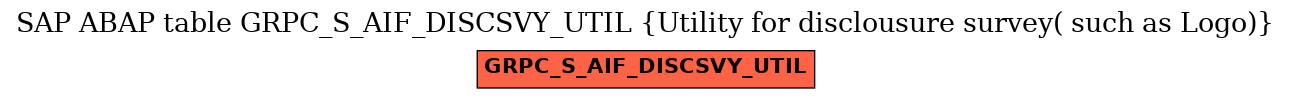 SAP ABAP table GRPC_S_AIF_DISCSVY_UTIL {Utility for disclousure survey( such as Logo)}

GRPC_S_AIF_DISCSVY_UTIL